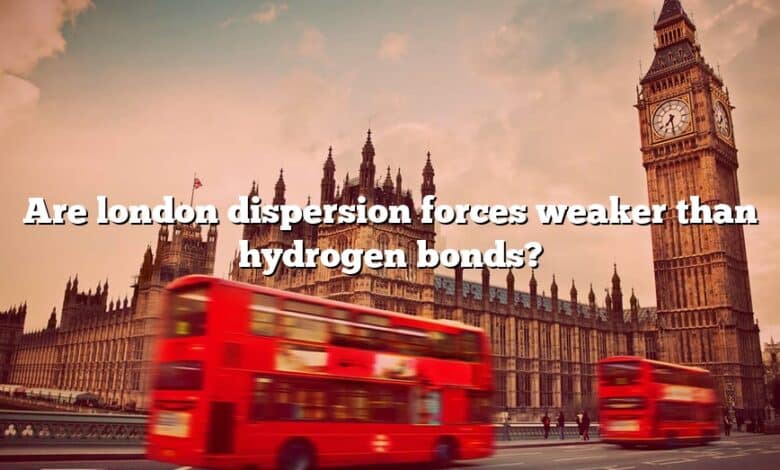 Are london dispersion forces weaker than hydrogen bonds?